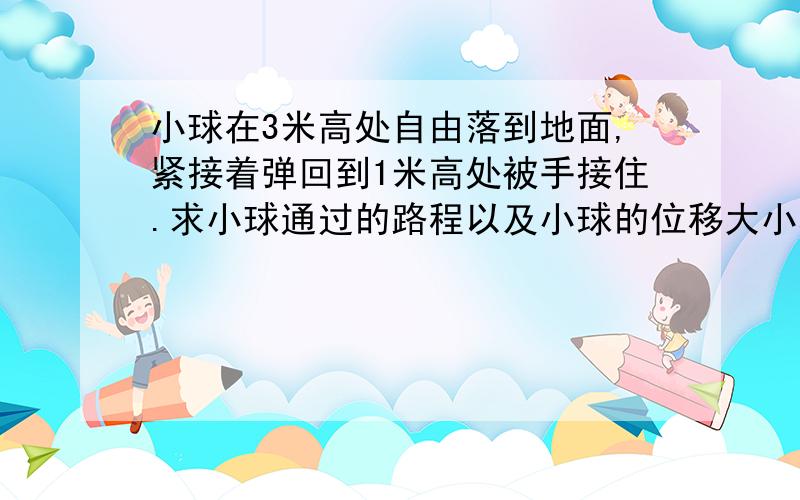 小球在3米高处自由落到地面,紧接着弹回到1米高处被手接住.求小球通过的路程以及小球的位移大小